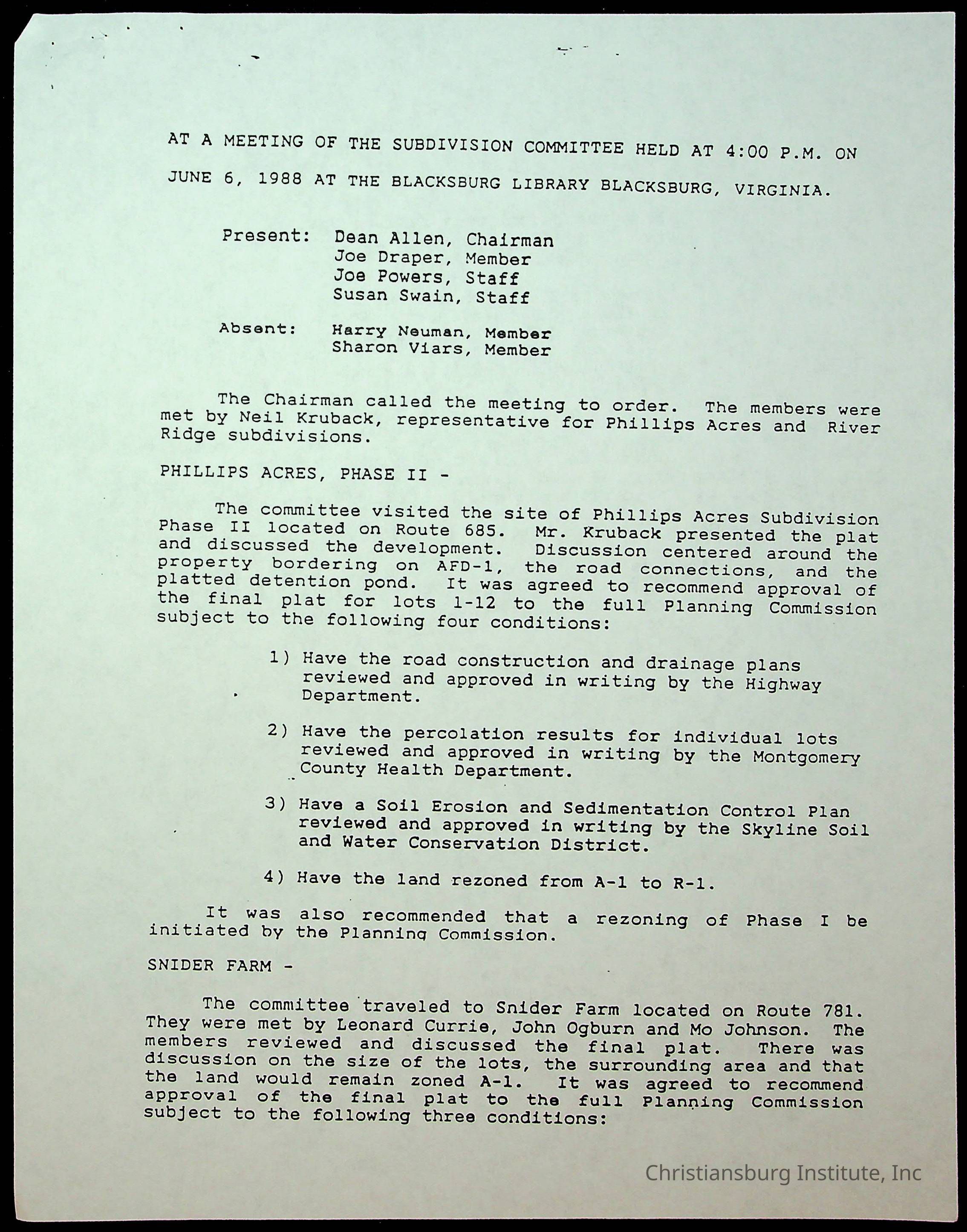 AT A MEETING OF THE SUBDIVISION COMMITTEE HELD AT 4:00 P.M. ON JUNE 6, 1988 AT THE BLACKSBURG LIBRARY BLACKSBURG, VIRGINIA.

Present: Dean Allen, Chairman
Joe Draper, Member
Joe Powers, Staff
Susan Swain, Staff

Absent: Harry Neuman, Member
Sharon Viars, Member

The Chairman called the meeting to order. The members were met by Neil Kruback, representative for Phillips Acres and River Ridge subdivisions.

PHILLIPS ACRES, PHASE II -

The committee visited the site of Phillips Acres Subdivision Phase II located on Route 685. Mr. Kruback presented the plat and discussed the development. Discussion centered around the property bordering on AFD-1, the road connections, and the platted detention pond. It was agreed to recommend approval of the final plat for lots 1-12 to the full Planning Commission subject to the following four conditions:

1) Have the road construction and drainage plans reviewed and approved in writing by the Highway Department.

2) Have the percolation results for individual lots reviewed and approved in writing by the Montgomery County Health Department.

3) Have a Soil Erosion and Sedimentation Control Plan reviewed and approved in writing by the Skyline Soil and Water Conservation District.

4) Have the land rezoned from A-1 to R-1.

It was also recommended that a rezoning of Phase I be initiated by the Planning Commission.

SNIDER FARM -

The committee traveled to Snider Farm located on Route 781. They were met by Leonard Currie, John Ogburn and Mo Johnson. The members reviewed and discussed the final plat. There was discussion on the size of the lots, the surrounding area and that the land would remain zoned A-1. It was agreed to recommend approval of the final plat to the full Planning Commission subject to the following three conditions:

Christiansburg Institute, Inc